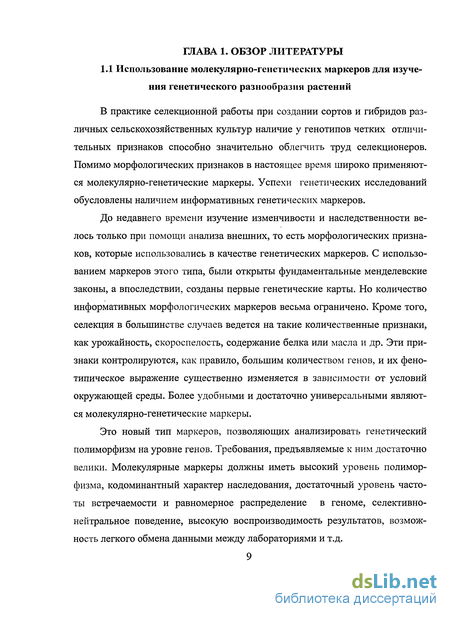 ГЛАВА 1. ОБЗОР ЛИТЕРАТУРЫ

1.1 Использование молекулярно-генетических маркеров для изучения генетического разнообразия растений

В практике селекционной работы при создании сортов и гибридов различных сельскохозяйственных культур наличие у генотипов четких отличительных признаков способно значительно облегчить труд селекционеров. Помимо морфологических признаков в настоящее время широко применяются молекулярно-генетические маркеры. Успехи генетических исследований обусловлены наличием информативных генетических маркеров.

До недавнего времени изучение изменчивости и наследственности велось только при помощи анализа внешних, то есть морфологических признаков, которые использовались в качестве генетических маркеров. С использованием маркеров этого типа, были открыты фундаментальные менделевские законы, а впоследствии, созданы первые генетические карты. Но количество информативных морфологических маркеров весьма ограничено. Кроме того, селекция в большинстве случаев ведется на такие количественные признаки, как урожайность, скороспелость, содержание белка или масла и др. Эти признаки контролируются, как правило, большим количеством генов, и их фенотипическое выражение существенно изменяется в зависимости от условий окружающей среды. Более удобными и достаточно универсальными являются молекулярно-генетические маркеры.

Это новый тип маркеров, позволяющих анализировать генетический полиморфизм на уровне генов. Требования, предъявляемые к ним достаточно велики. Молекулярные маркеры должны иметь высокий уровень полиморфизма, кодоминантный характер наследования, достаточный уровень частоты встречаемости и равномерное распределение в геноме, селективно-нейтральное поведение, высокую воспроизводимость результатов, возможность легкого обмена данными между лабораториями и т.д.

9

dsLib.net
библиотека диссертаций